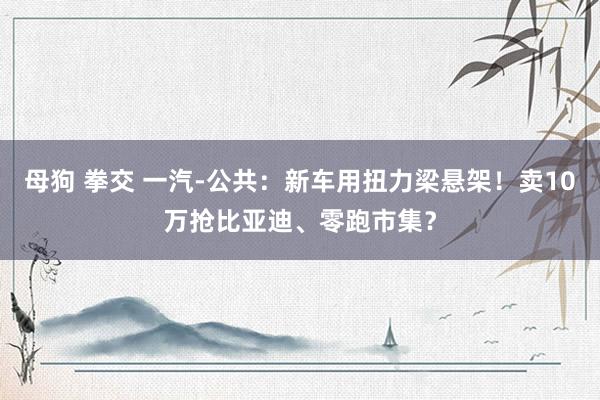 母狗 拳交 一汽-公共：新车用扭力梁悬架！卖10万抢比亚迪、零跑市集？